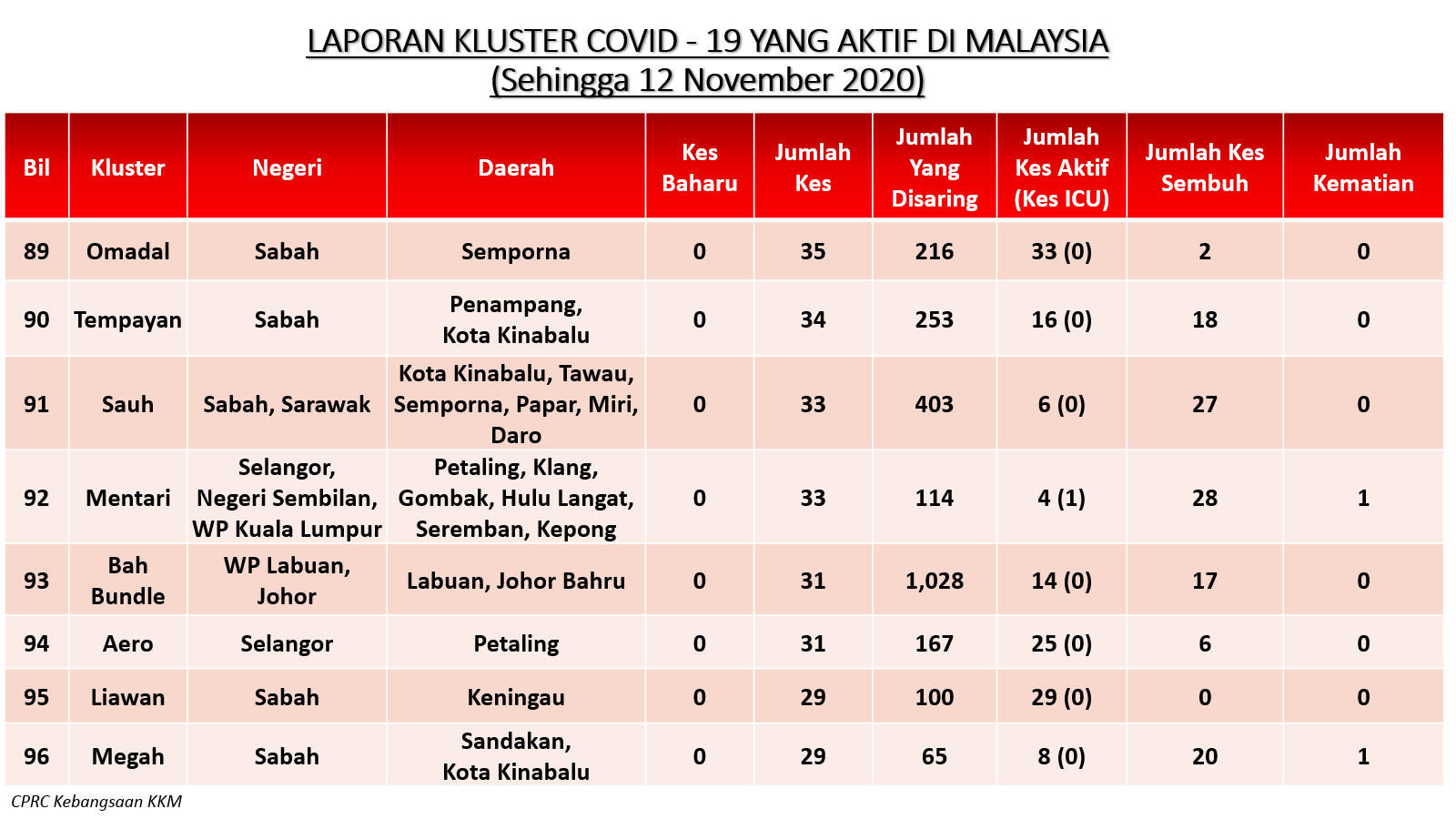 LAPORAN KLUSTER COVID - 19 YANG AKTIF DI MALAYSIA
(Sehingga 12 November 2020)

| Bil | Kluster | Negeri | Daerah | Kes Baharu | Jumlah Kes | Jumlah Yang Disaring | Jumlah Kes Aktif (Kes ICU) | Jumlah Kes Sembuh | Jumlah Kematian |
|---|---|---|---|---|---|---|---|---|---|
| 89 | Omadal | Sabah | Semporna | 0 | 35 | 216 | 33 (0) | 2 | 0 |
| 90 | Tempayan | Sabah | Penampang, Kota Kinabalu | 0 | 34 | 253 | 16 (0) | 18 | 0 |
| 91 | Sauh | Sabah, Sarawak | Kota Kinabalu, Tawau, Semporna, Papar, Miri, Daro | 0 | 33 | 403 | 6 (0) | 27 | 0 |
| 92 | Mentari | Selangor, Negeri Sembilan, WP Kuala Lumpur | Petaling, Klang, Gombak, Hulu Langat, Seremban, Kepong | 0 | 33 | 114 | 4 (1) | 28 | 1 |
| 93 | Bah Bundle | WP Labuan, Johor | Labuan, Johor Bahru | 0 | 31 | 1,028 | 14 (0) | 17 | 0 |
| 94 | Aero | Selangor | Petaling | 0 | 31 | 167 | 25 (0) | 6 | 0 |
| 95 | Liawan | Sabah | Keningau | 0 | 29 | 100 | 29 (0) | 0 | 0 |
| 96 | Megah | Sabah | Sandakan, Kota Kinabalu | 0 | 29 | 65 | 8 (0) | 20 | 1 |

CPRC Kebangsaan KKM